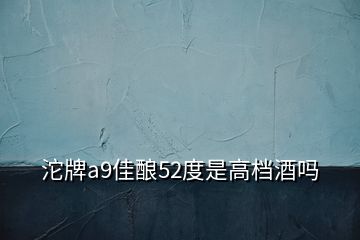 沱牌a9佳酿52度是高档酒吗